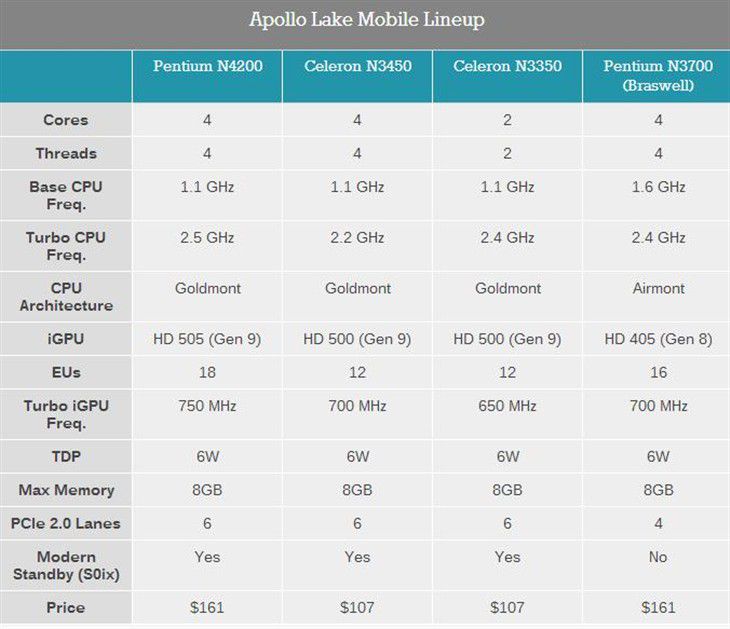 Apollo Lake Mobile Lineup

| | Pentium N4200 | Celeron N3450 | Celeron N3350 | Pentium N3700 (Braswell) |
|---|---|---|---|---|
| Cores | 4 | 4 | 2 | 4 |
| Threads | 4 | 4 | 2 | 4 |
| Base CPU Freq. | 1.1 GHz | 1.1 GHz | 1.1 GHz | 1.6 GHz |
| Turbo CPU Freq. | 2.5 GHz | 2.2 GHz | 2.4 GHz | 2.4 GHz |
| CPU Architecture | Goldmont | Goldmont | Goldmont | Airmont |
| iGPU | HD 505 (Gen 9) | HD 500 (Gen 9) | HD 500 (Gen 9) | HD 405 (Gen 8) |
| EUs | 18 | 12 | 12 | 16 |
| Turbo iGPU Freq. | 750 MHz | 700 MHz | 650 MHz | 700 MHz |
| TDP | 6W | 6W | 6W | 6W |
| Max Memory | 8GB | 8GB | 8GB | 8GB |
| PCIe 2.0 Lanes | 6 | 6 | 6 | 4 |
| Modern Standby (S0ix) | Yes | Yes | Yes | No |
| Price | $161 | $107 | $107 | $161 |